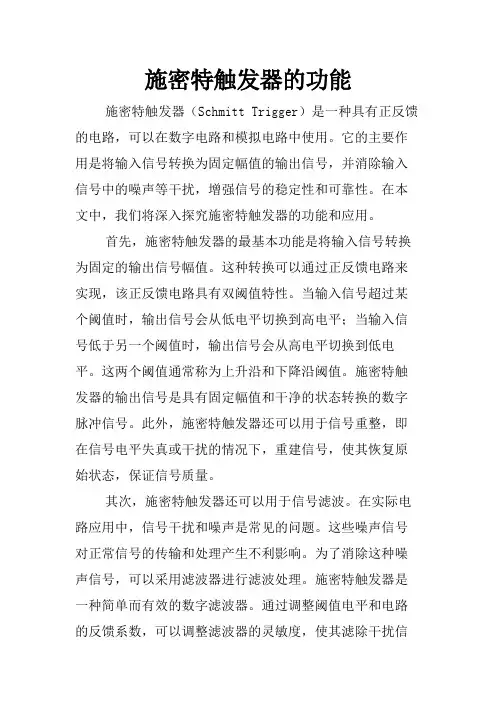 施密特触发器的功能

施密特触发器（Schmitt Trigger）是一种具有正反馈的电路，可以在数字电路和模拟电路中使用。它的主要作用是将输入信号转换为固定幅值的输出信号，并消除输入信号中的噪声等干扰，增强信号的稳定性和可靠性。在本文中，我们将深入探究施密特触发器的功能和应用。

首先，施密特触发器的最基本功能是将输入信号转换为固定的输出信号幅值。这种转换可以通过正反馈电路来实现，该正反馈电路具有双阈值特性。当输入信号超过某个阈值时，输出信号会从低电平切换到高电平；当输入信号低于另一个阈值时，输出信号会从高电平切换到低电平。这两个阈值通常称为上升沿和下降沿阈值。施密特触发器的输出信号是具有固定幅值和干净的状态转换的数字脉冲信号。此外，施密特触发器还可以用于信号重整，即在信号电平失真或干扰的情况下，重建信号，使其恢复原始状态，保证信号质量。

其次，施密特触发器还可以用于信号滤波。在实际电路应用中，信号干扰和噪声是常见的问题。这些噪声信号对正常信号的传输和处理产生不利影响。为了消除这种噪声信号，可以采用滤波器进行滤波处理。施密特触发器是一种简单而有效的数字滤波器。通过调整阈值电平和电路的反馈系数，可以调整滤波器的灵敏度，使其滤除干扰信